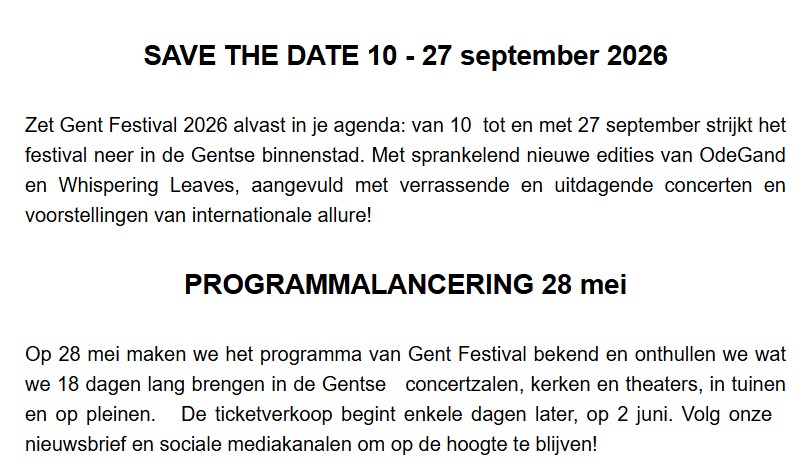 SAVE THE DATE 10 - 27 september 2026

Zet Gent Festival 2026 alvast in je agenda: van 10 tot en met 27 september strijkt het festival neer in de Gentse binnenstad. Met sprankelend nieuwe edities van OdeGand en Whispering Leaves, aangevuld met verrassende en uitdagende concerten en voorstellingen van internationale allure!

PROGRAMMALANCERING 28 mei

Op 28 mei maken we het programma van Gent Festival bekend en onthullen we wat we 18 dagen lang brengen in de Gentse concertzalen, kerken en theaters, in tuinen en op pleinen. De ticketverkoop begint enkele dagen later, op 2 juni. Volg onze nieuwsbrief en sociale mediakanalen om op de hoogte te blijven!